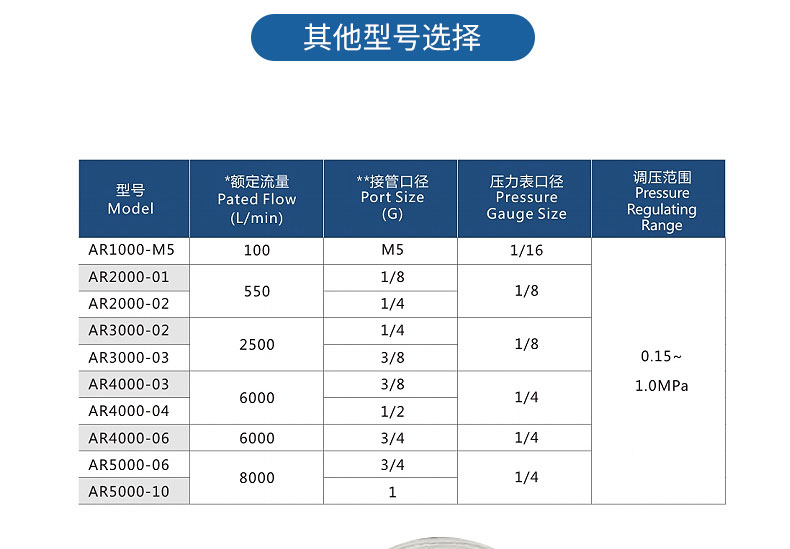 其他型号选择

| 型号 Model | *额定流量 Pated Flow (L/min) | **接管口径 Port Size (G) | 压力表口径 Pressure Gauge Size | 调压范围 Pressure Regulating Range |
|---|---|---|---|---|
| AR1000-M5 | 100 | M5 | 1/16 | 0.15~ 1.0MPa |
| AR2000-01 | 550 | 1/8 | 1/8 | |
| AR2000-02 | | 1/4 | | |
| AR3000-02 | 2500 | 1/4 | 1/8 | |
| AR3000-03 | | 3/8 | | |
| AR4000-03 | 6000 | 3/8 | 1/4 | |
| AR4000-04 | | 1/2 | | |
| AR4000-06 | 6000 | 3/4 | 1/4 | |
| AR5000-06 | 8000 | 3/4 | 1/4 | |
| AR5000-10 | | 1 | | |